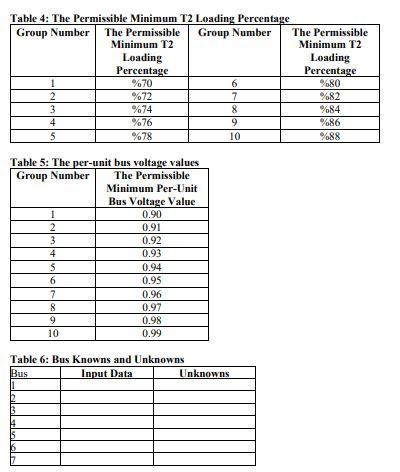 Table 4: The Permissible Minimum T2 Loading Percentage

| Group Number | The Permissible Minimum T2 Loading Percentage | Group Number | The Permissible Minimum T2 Loading Percentage |
|---|---|---|---|
| 1 | %70 | 6 | %80 |
| 2 | %72 | 7 | %82 |
| 3 | %74 | 8 | %84 |
| 4 | %76 | 9 | %86 |
| 5 | %78 | 10 | %88 |

Table 5: The per-unit bus voltage values

| Group Number | The Permissible Minimum Per-Unit Bus Voltage Value |
|---|---|
| 1 | 0.90 |
| 2 | 0.91 |
| 3 | 0.92 |
| 4 | 0.93 |
| 5 | 0.94 |
| 6 | 0.95 |
| 7 | 0.96 |
| 8 | 0.97 |
| 9 | 0.98 |
| 10 | 0.99 |

Table 6: Bus Knowns and Unknowns

| Bus | Input Data | Unknowns |
|---|---|---|
| 1 | | |
| 2 | | |
| 3 | | |
| 4 | | |
| 5 | | |
| 6 | | |
| 7 | | |